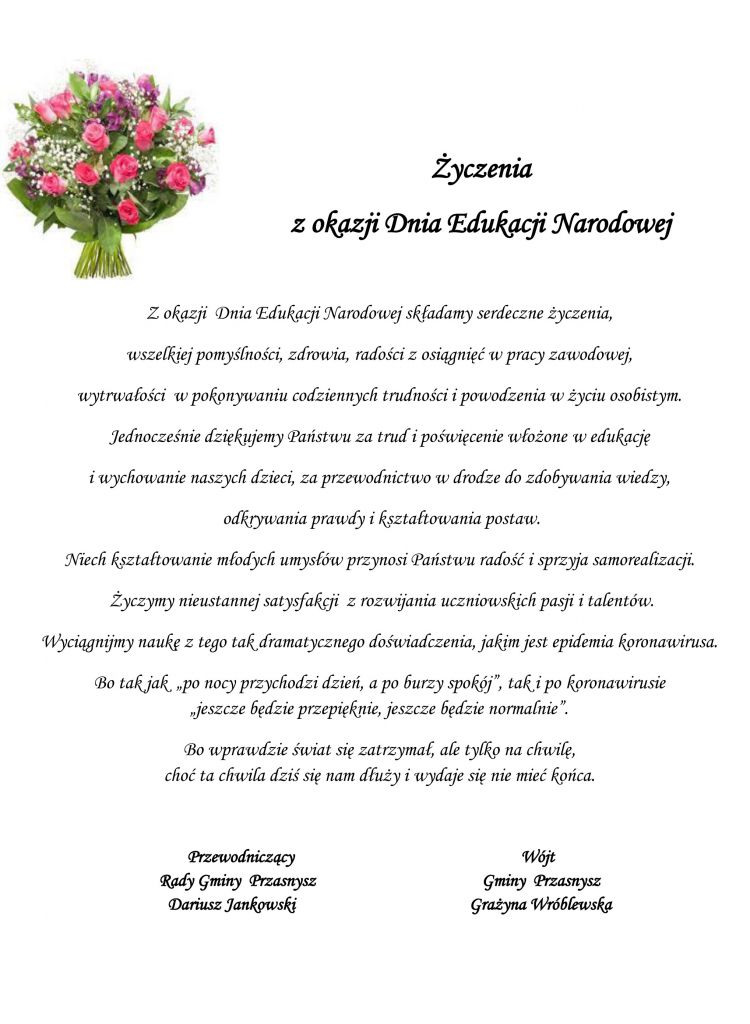 Życzenia
z okazji Dnia Edukacji Narodowej

Z okazji Dnia Edukacji Narodowej składamy serdeczne życzenia, wszelkiej pomyślności, zdrowia, radości z osiągnięć w pracy zawodowej, wytrwałości w pokonywaniu codziennych trudności i powodzenia w życiu osobistym. Jednocześnie dziękujemy Państwu za trud i poświęcenie włożone w edukację i wychowanie naszych dzieci, za przewodnictwo w drodze do zdobywania wiedzy, odkrywania prawdy i kształtowania postaw. Niech kształtowanie młodych umysłów przynosi Państwu radość i sprzyja samorealizacji. Życzymy nieustannej satysfakcji z rozwijania uczniowskich pasji i talentów. Wyciągnijmy naukę z tego tak dramatycznego doświadczenia, jakim jest epidemia koronawirusa.

Bo tak jak „po nocy przychodzi dzień, a po burzy spokój", tak i po koronawirusie „jeszcze będzie przepięknie, jeszcze będzie normalnie".

Bo wprawdzie świat się zatrzymał, ale tylko na chwilę, choć ta chwila dziś się nam dłuży i wydaje się nie mieć końca.

Przewodniczący
Rady Gminy Przasnysz
Dariusz Jankowski

Wójt
Gminy Przasnysz
Grażyna Wróblewska